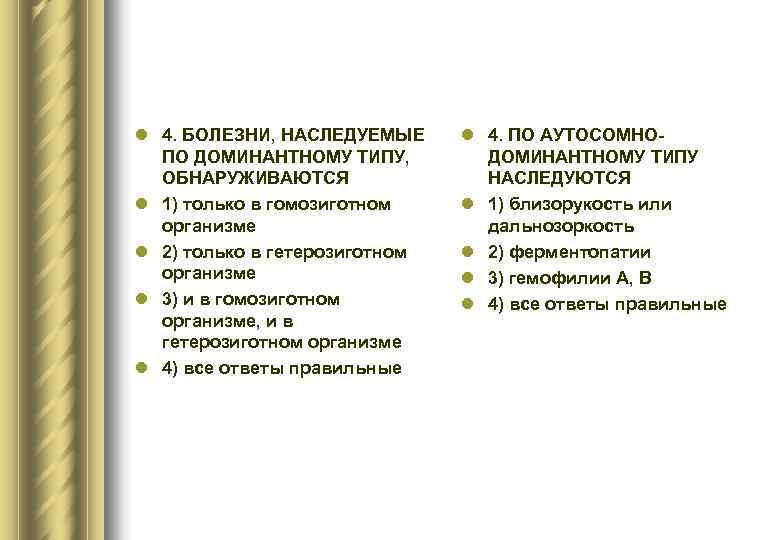 4. БОЛЕЗНИ, НАСЛЕДУЕМЫЕ ПО ДОМИНАНТНОМУ ТИПУ, ОБНАРУЖИВАЮТСЯ

1) только в гомозиготном организме

2) только в гетерозиготном организме

3) и в гомозиготном организме, и в гетерозиготном организме

4) все ответы правильные

4. ПО АУТОСОМНО-ДОМИНАНТНОМУ ТИПУ НАСЛЕДУЮТСЯ

1) близорукость или дальнозоркость

2) ферментопатии

3) гемофилии А, В

4) все ответы правильные